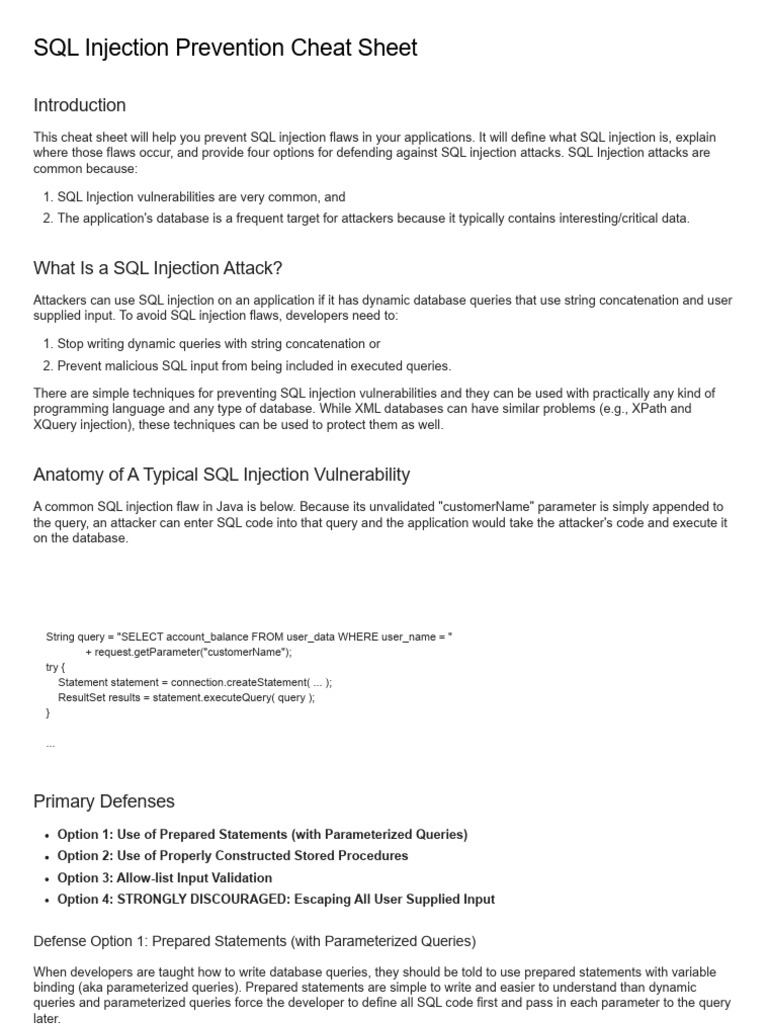 SQL Injection Prevention Cheat Sheet

Introduction

This cheat sheet will help you prevent SQL injection flaws in your applications. It will define what SQL injection is, explain where those flaws occur, and provide four options for defending against SQL injection attacks. SQL Injection attacks are common because:

1. SQL Injection vulnerabilities are very common, and
2. The application's database is a frequent target for attackers because it typically contains interesting/critical data.

What Is a SQL Injection Attack?

Attackers can use SQL injection on an application if it has dynamic database queries that use string concatenation and user supplied input. To avoid SQL injection flaws, developers need to:

1. Stop writing dynamic queries with string concatenation or
2. Prevent malicious SQL input from being included in executed queries.

There are simple techniques for preventing SQL injection vulnerabilities and they can be used with practically any kind of programming language and any type of database. While XML databases can have similar problems (e.g., XPath and XQuery injection), these techniques can be used to protect them as well.

Anatomy of A Typical SQL Injection Vulnerability

A common SQL injection flaw in Java is below. Because its unvalidated "customerName" parameter is simply appended to the query, an attacker can enter SQL code into that query and the application would take the attacker's code and execute it on the database.

String query = "SELECT account_balance FROM user_data WHERE user_name = "
+ request.getParameter("customerName");
try {
Statement statement = connection.createStatement( ... );
ResultSet results = statement.executeQuery( query );
}

...

Primary Defenses

• Option 1: Use of Prepared Statements (with Parameterized Queries)
• Option 2: Use of Properly Constructed Stored Procedures
• Option 3: Allow-list Input Validation
• Option 4: STRONGLY DISCOURAGED: Escaping All User Supplied Input

Defense Option 1: Prepared Statements (with Parameterized Queries)

When developers are taught how to write database queries, they should be told to use prepared statements with variable binding (aka parameterized queries). Prepared statements are simple to write and easier to understand than dynamic queries and parameterized queries force the developer to define all SQL code first and pass in each parameter to the query later.